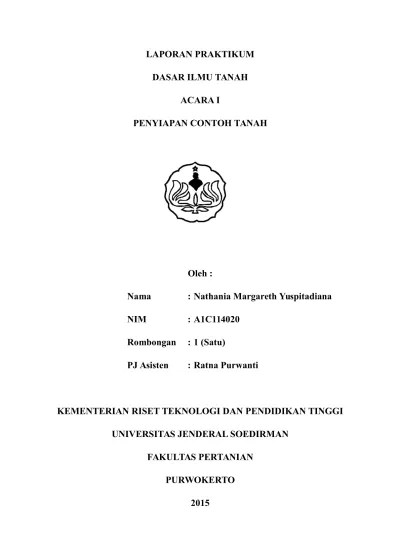 LAPORAN PRAKTIKUM

DASAR ILMU TANAH

ACARA I

PENYIAPAN CONTOH TANAH

Oleh :

Nama : Nathania Margareth Yuspitadiana

NIM : A1C114020

Rombongan : I (Satu)

PJ Asisten : Ratna Purwanti

KEMENTERIAN RISET TEKNOLOGI DAN PENDIDIKAN TINGGI

UNIVERSITAS JENDERAL SOEDIRMAN

FAKULTAS PERTANIAN

PURWOKERTO

2015